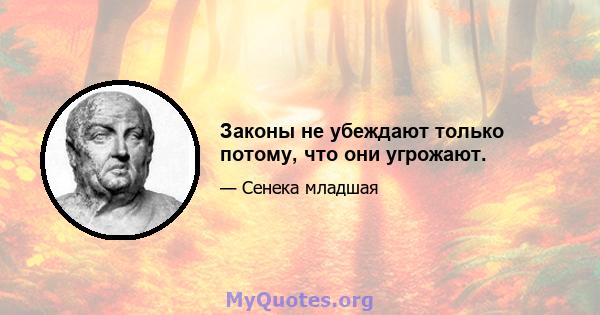 Законы не убеждают только потому, что они угрожают.

— Сенека младшая

MyQuotes.org